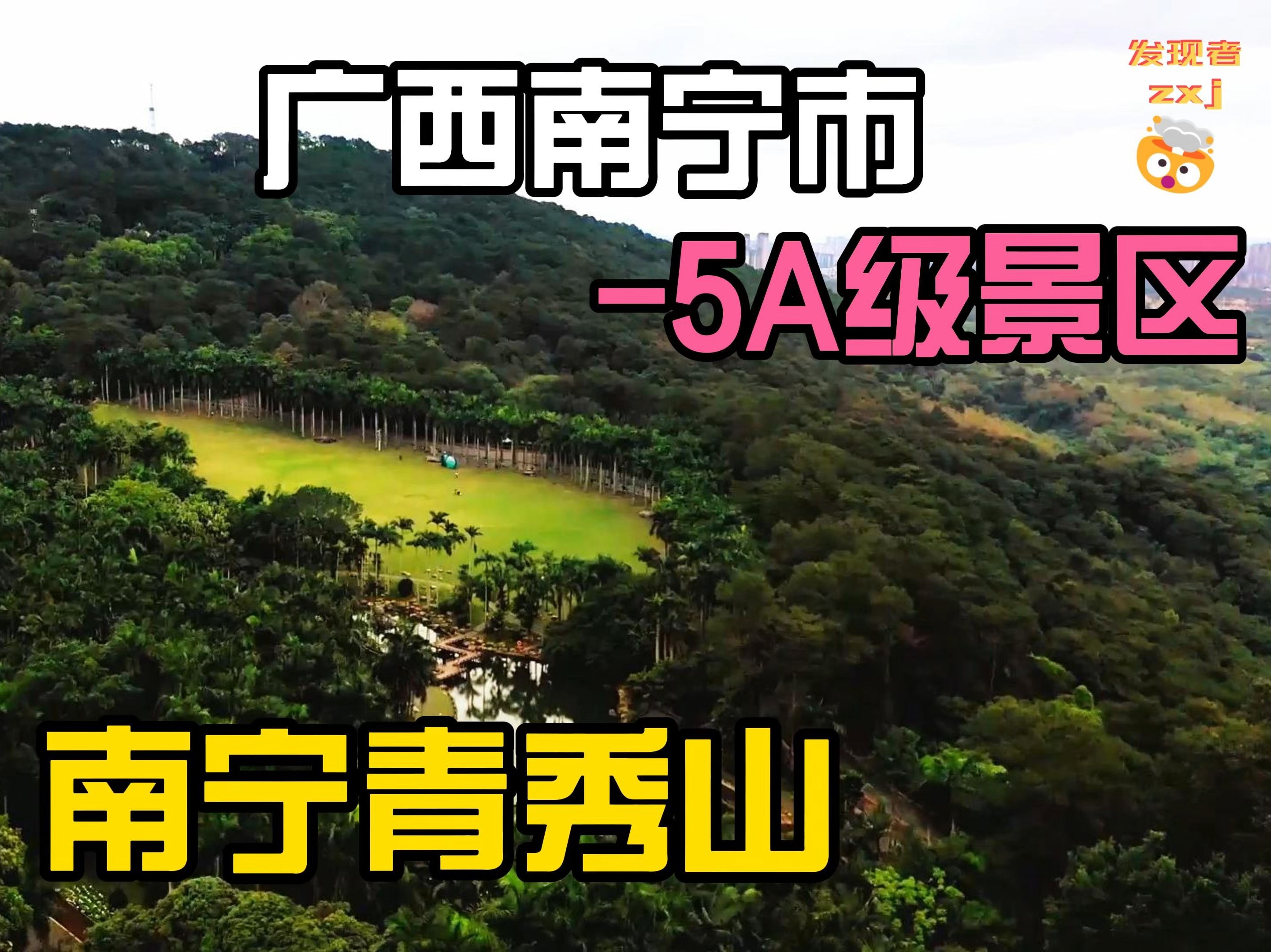 广西南宁市

发现者
zxj

-5A级景区

南宁青秀山